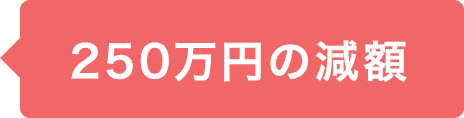 250万円の減額